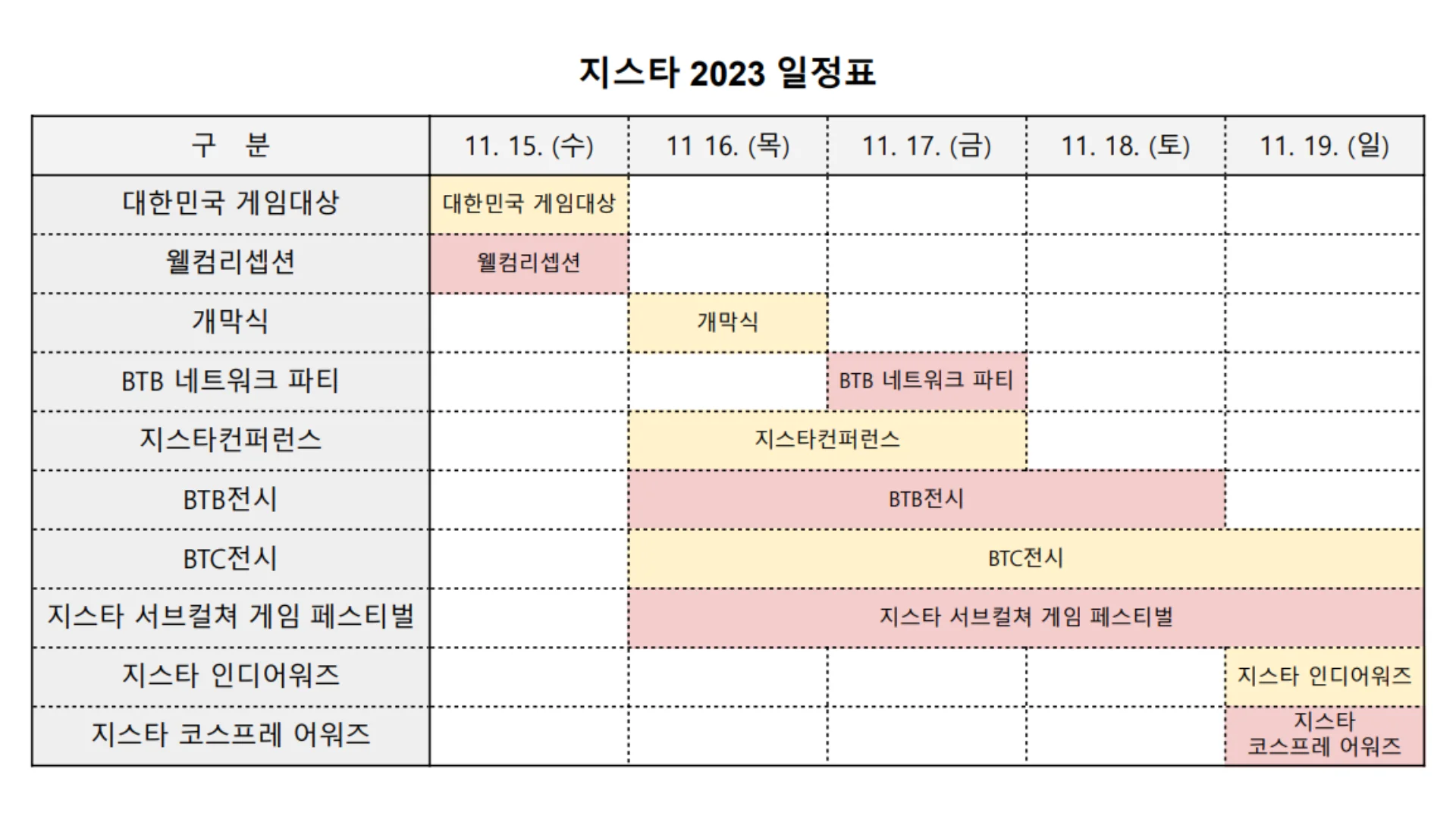 지스타 2023 일정표

| 구 분 | 11. 15. (수) | 11 16. (목) | 11. 17. (금) | 11. 18. (토) | 11. 19. (일) |
|---|---|---|---|---|---|
| 대한민국 게임대상 | 대한민국 게임대상 | | | | |
| 웰컴리셉션 | 웰컴리셉션 | | | | |
| 개막식 | | 개막식 | | | |
| BTB 네트워크 파티 | | | BTB 네트워크 파티 | | |
| 지스타컨퍼런스 | | 지스타컨퍼런스 | 지스타컨퍼런스 | | |
| BTB전시 | | BTB전시 | BTB전시 | BTB전시 | |
| BTC전시 | | BTC전시 | BTC전시 | BTC전시 | BTC전시 |
| 지스타 서브컬쳐 게임 페스티벌 | | 지스타 서브컬쳐 게임 페스티벌 | 지스타 서브컬쳐 게임 페스티벌 | 지스타 서브컬쳐 게임 페스티벌 | 지스타 서브컬쳐 게임 페스티벌 |
| 지스타 인디어워즈 | | | | | 지스타 인디어워즈 |
| 지스타 코스프레 어워즈 | | | | | 지스타 코스프레 어워즈 |